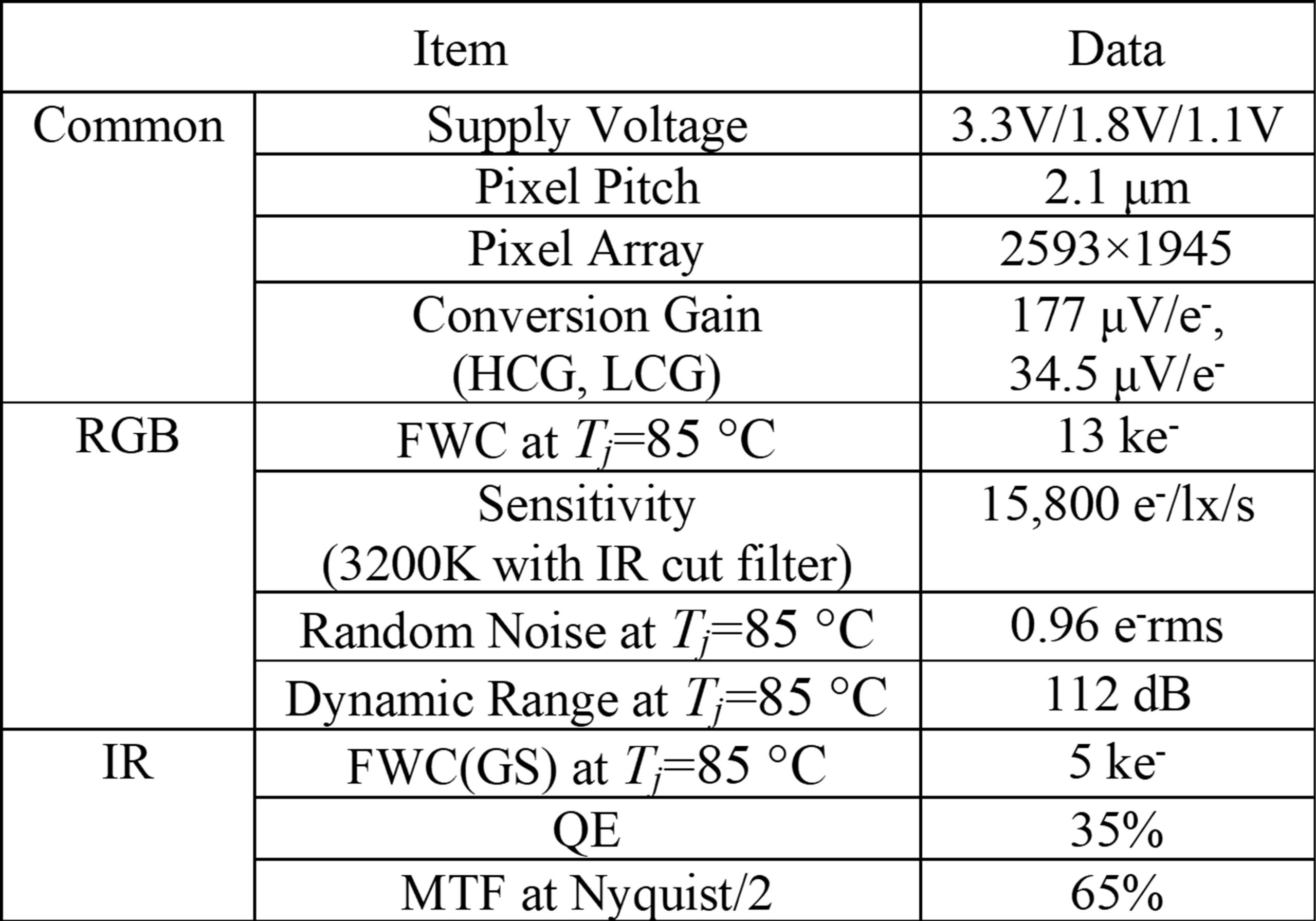 | Item | | Data |
|---|---|---|
| Common | Supply Voltage | 3.3V/1.8V/1.1V |
| | Pixel Pitch | 2.1 μm |
| | Pixel Array | 2593×1945 |
| | Conversion Gain (HCG, LCG) | 177 μV/e$^-$, 34.5 μV/e$^-$ |
| RGB | FWC at $T_j$=85 °C | 13 ke$^-$ |
| | Sensitivity (3200K with IR cut filter) | 15,800 e$^-$/lx/s |
| | Random Noise at $T_j$=85 °C | 0.96 e$^-$rms |
| | Dynamic Range at $T_j$=85 °C | 112 dB |
| IR | FWC(GS) at $T_j$=85 °C | 5 ke$^-$ |
| | QE | 35% |
| | MTF at Nyquist/2 | 65% |